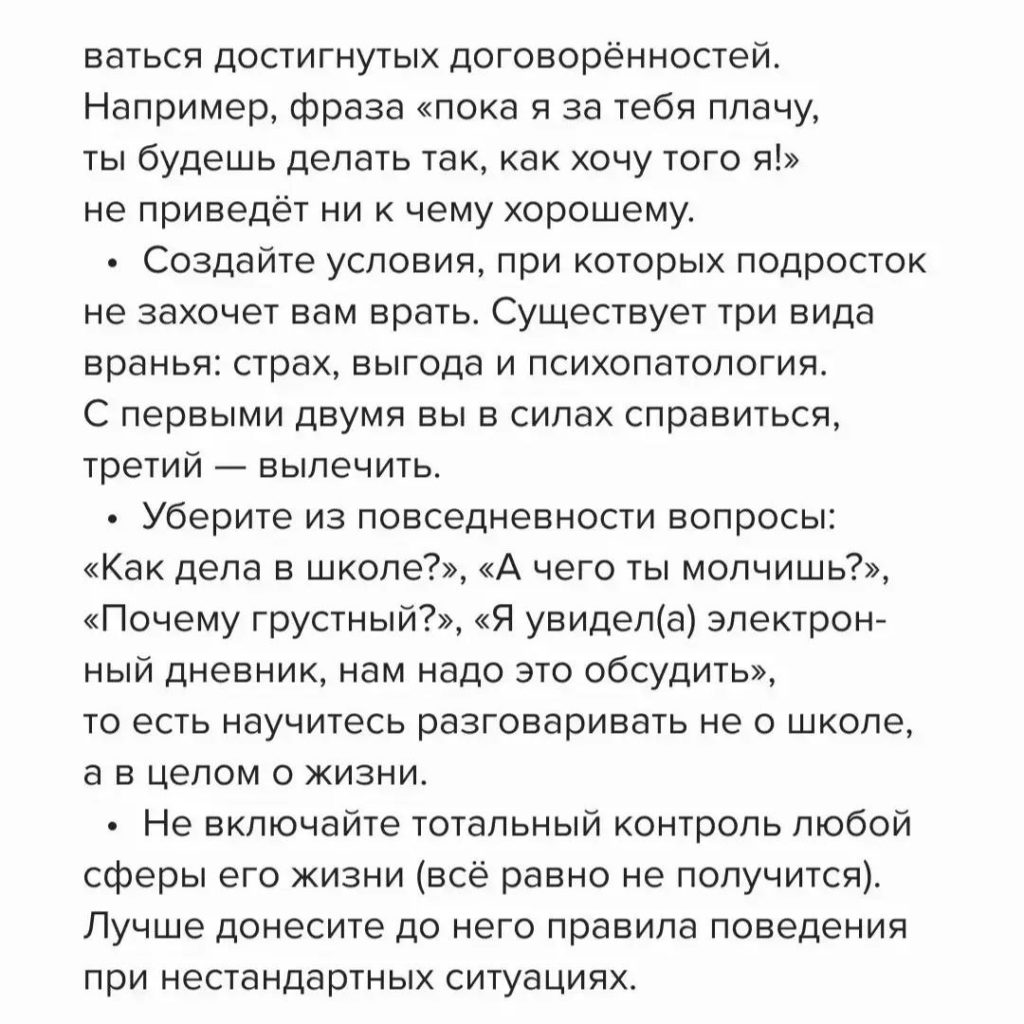 ваться достигнутых договорённостей. Например, фраза «пока я за тебя плачу, ты будешь делать так, как хочу того я!» не приведёт ни к чему хорошему.

• Создайте условия, при которых подросток не захочет вам врать. Существует три вида вранья: страх, выгода и психопатология. С первыми двумя вы в силах справиться, третий — вылечить.

• Уберите из повседневности вопросы: «Как дела в школе?», «А чего ты молчишь?», «Почему грустный?», «Я увидел(а) электронный дневник, нам надо это обсудить», то есть научитесь разговаривать не о школе, а в целом о жизни.

• Не включайте тотальный контроль любой сферы его жизни (всё равно не получится). Лучше донесите до него правила поведения при нестандартных ситуациях.